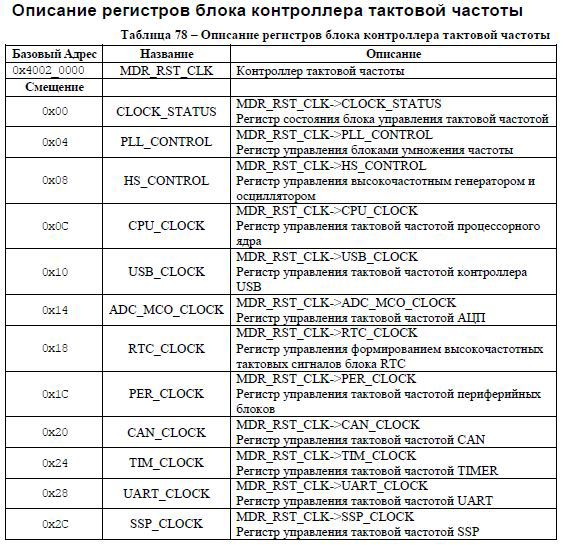 Описание регистров блока контроллера тактовой частоты

Таблица 78 – Описание регистров блока контроллера тактовой частоты

| Базовый Адрес | Название | Описание |
|---|---|---|
| 0x4002_0000 | MDR_RST_CLK | Контроллер тактовой частоты |
| Смещение | | |
| 0x00 | CLOCK_STATUS | MDR_RST_CLK->CLOCK_STATUS Регистр состояния блока управления тактовой частотой |
| 0x04 | PLL_CONTROL | MDR_RST_CLK->PLL_CONTROL Регистр управления блоками умножения частоты |
| 0x08 | HS_CONTROL | MDR_RST_CLK->HS_CONTROL Регистр управления высокочастотным генератором и осциллятором |
| 0x0C | CPU_CLOCK | MDR_RST_CLK->CPU_CLOCK Регистр управления тактовой частотой процессорного ядра |
| 0x10 | USB_CLOCK | MDR_RST_CLK->USB_CLOCK Регистр управления тактовой частотой контроллера USB |
| 0x14 | ADC_MCO_CLOCK | MDR_RST_CLK->ADC_MCO_CLOCK Регистр управления тактовой частотой АЦП |
| 0x18 | RTC_CLOCK | MDR_RST_CLK->RTC_CLOCK Регистр управления формированием высокочастотных тактовых сигналов блока RTC |
| 0x1C | PER_CLOCK | MDR_RST_CLK->PER_CLOCK Регистр управления тактовой частотой периферийных блоков |
| 0x20 | CAN_CLOCK | MDR_RST_CLK->CAN_CLOCK Регистр управления тактовой частотой CAN |
| 0x24 | TIM_CLOCK | MDR_RST_CLK->TIM_CLOCK Регистр управления тактовой частотой TIMER |
| 0x28 | UART_CLOCK | MDR_RST_CLK->UART_CLOCK Регистр управления тактовой частотой UART |
| 0x2C | SSP_CLOCK | MDR_RST_CLK->SSP_CLOCK Регистр управления тактовой частотой SSP |